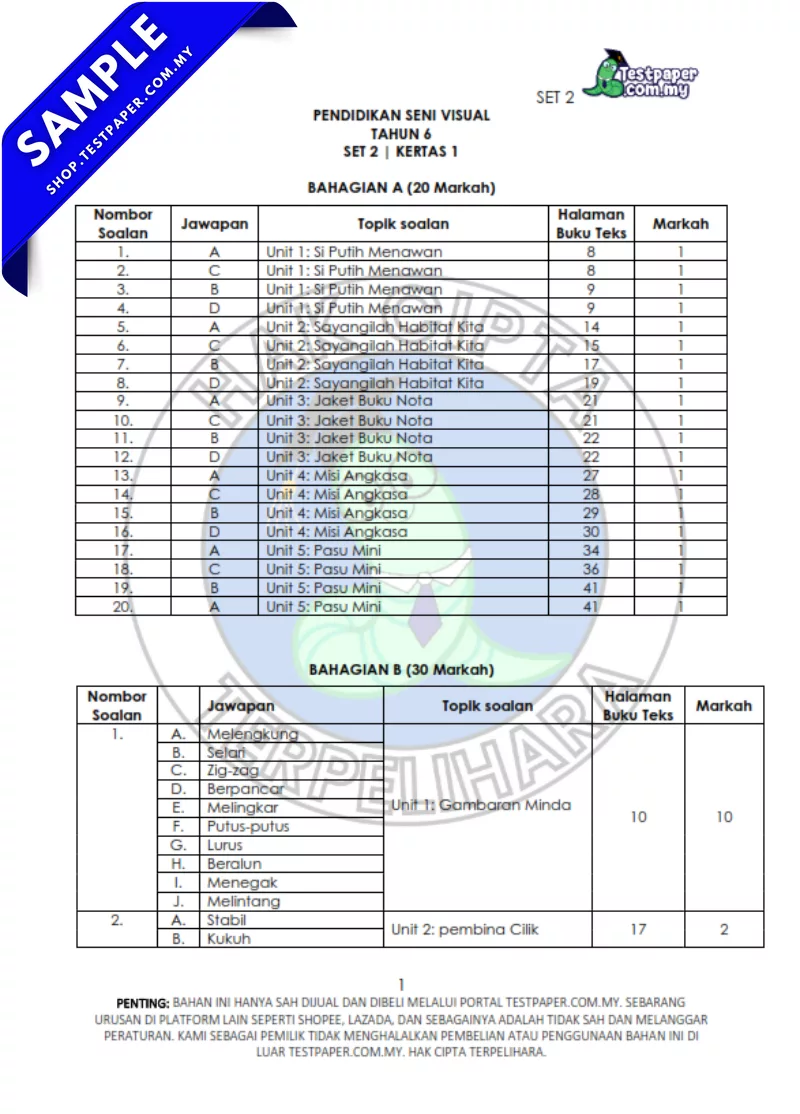 SAMPLE
SHOP.TESTPAPER.COM.MY

SET 2

Testpaper.com.my

PENDIDIKAN SENI VISUAL
TAHUN 6
SET 2 | KERTAS 1

BAHAGIAN A (20 Markah)

| Nombor Soalan | Jawapan | Topik soalan | Halaman Buku Teks | Markah |
|---|---|---|---|---|
| 1. | A | Unit 1: Si Putih Menawan | 8 | 1 |
| 2. | C | Unit 1: Si Putih Menawan | 8 | 1 |
| 3. | B | Unit 1: Si Putih Menawan | 9 | 1 |
| 4. | D | Unit 1: Si Putih Menawan | 9 | 1 |
| 5. | A | Unit 2: Sayangilah Habitat Kita | 14 | 1 |
| 6. | C | Unit 2: Sayangilah Habitat Kita | 15 | 1 |
| 7. | B | Unit 2: Sayangilah Habitat Kita | 17 | 1 |
| 8. | D | Unit 2: Sayangilah Habitat Kita | 19 | 1 |
| 9. | A | Unit 3: Jaket Buku Nota | 21 | 1 |
| 10. | C | Unit 3: Jaket Buku Nota | 21 | 1 |
| 11. | B | Unit 3: Jaket Buku Nota | 22 | 1 |
| 12. | D | Unit 3: Jaket Buku Nota | 22 | 1 |
| 13. | A | Unit 4: Misi Angkasa | 27 | 1 |
| 14. | C | Unit 4: Misi Angkasa | 28 | 1 |
| 15. | B | Unit 4: Misi Angkasa | 29 | 1 |
| 16. | D | Unit 4: Misi Angkasa | 30 | 1 |
| 17. | A | Unit 5: Pasu Mini | 34 | 1 |
| 18. | C | Unit 5: Pasu Mini | 36 | 1 |
| 19. | B | Unit 5: Pasu Mini | 41 | 1 |
| 20. | A | Unit 5: Pasu Mini | 41 | 1 |

BAHAGIAN B (30 Markah)

| Nombor Soalan | | Jawapan | Topik soalan | Halaman Buku Teks | Markah |
|---|---|---|---|---|---|
| 1. | A. | Melengkung | Unit 1: Gambaran Minda | 10 | 10 |
| | B. | Selari | | | |
| | C. | Zig-zag | | | |
| | D. | Berpancar | | | |
| | E. | Melingkar | | | |
| | F. | Putus-putus | | | |
| | G. | Lurus | | | |
| | H. | Beralun | | | |
| | I. | Menegak | | | |
| | J. | Melintang | | | |
| 2. | A. | Stabil | Unit 2: pembina Cilik | 17 | 2 |
| | B. | Kukuh | | | |

HAK CIPTA TERPELIHARA

1

PENTING: BAHAN INI HANYA SAH DIJUAL DAN DIBELI MELALUI PORTAL TESTPAPER.COM.MY. SEBARANG URUSAN DI PLATFORM LAIN SEPERTI SHOPEE, LAZADA, DAN SEBAGAINYA ADALAH TIDAK SAH DAN MELANGGAR PERATURAN. KAMI SEBAGAI PEMILIK TIDAK MENGHALALKAN PEMBELIAN ATAU PENGGUNAAN BAHAN INI DI LUAR TESTPAPER.COM.MY. HAK CIPTA TERPELIHARA.